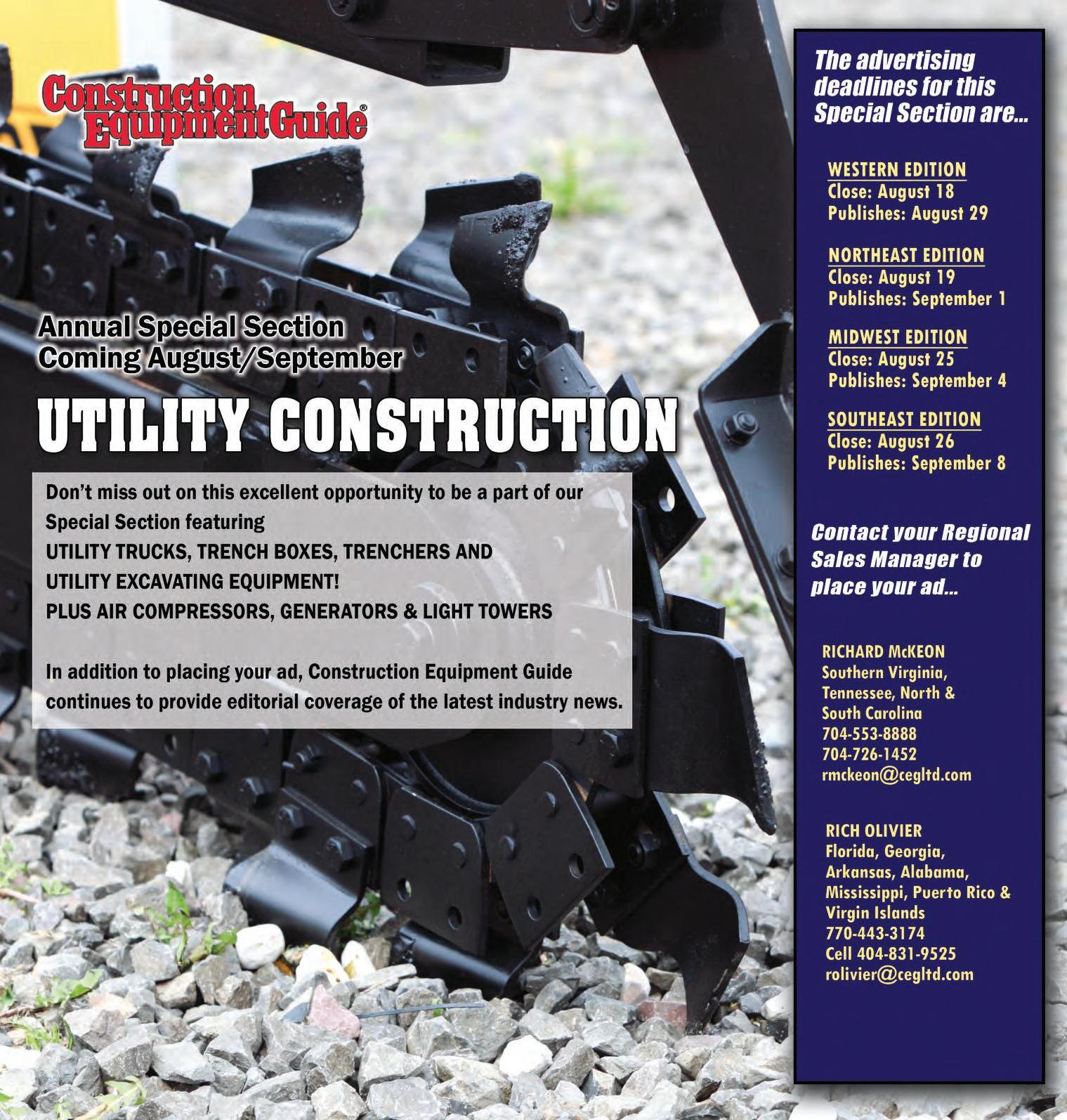 Construction Equipment Guide®

Annual Special Section
Coming August/September

UTILITY CONSTRUCTION

Don't miss out on this excellent opportunity to be a part of our Special Section featuring
UTILITY TRUCKS, TRENCH BOXES, TRENCHERS AND
UTILITY EXCAVATING EQUIPMENT!
PLUS AIR COMPRESSORS, GENERATORS & LIGHT TOWERS

In addition to placing your ad, Construction Equipment Guide continues to provide editorial coverage of the latest industry news.

The advertising deadlines for this Special Section are...

WESTERN EDITION
Close: August 18
Publishes: August 29

NORTHEAST EDITION
Close: August 19
Publishes: September 1

MIDWEST EDITION
Close: August 25
Publishes: September 4

SOUTHEAST EDITION
Close: August 26
Publishes: September 8

Contact your Regional Sales Manager to place your ad...

RICHARD McKEON
Southern Virginia,
Tennessee, North &
South Carolina
704-553-8888
704-726-1452
rmckeon@cegltd.com

RICH OLIVIER
Florida, Georgia,
Arkansas, Alabama,
Mississippi, Puerto Rico &
Virgin Islands
770-443-3174
Cell 404-831-9525
rolivier@cegltd.com